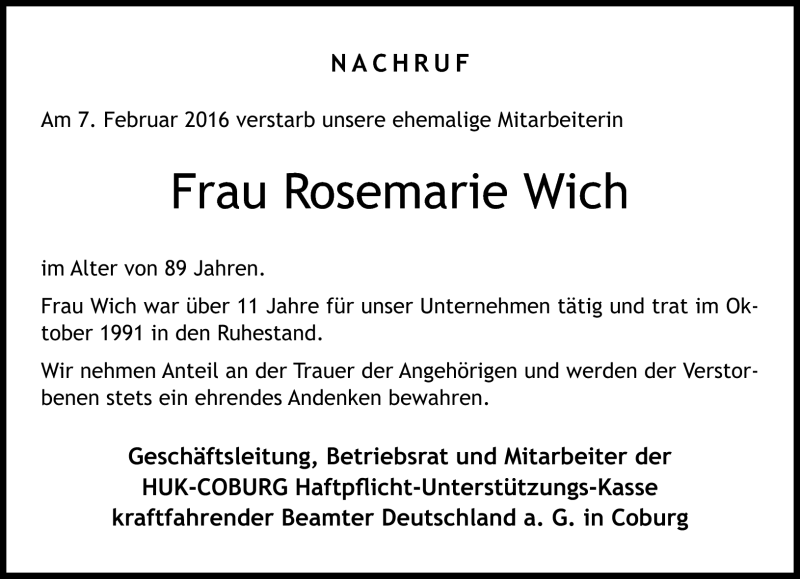 NACHRUF

Am 7. Februar 2016 verstarb unsere ehemalige Mitarbeiterin

Frau Rosemarie Wich

im Alter von 89 Jahren.

Frau Wich war über 11 Jahre für unser Unternehmen tätig und trat im Oktober 1991 in den Ruhestand.

Wir nehmen Anteil an der Trauer der Angehörigen und werden der Verstorbenen stets ein ehrendes Andenken bewahren.

Geschäftsleitung, Betriebsrat und Mitarbeiter der HUK-COBURG Haftpflicht-Unterstützungs-Kasse kraftfahrender Beamter Deutschland a. G. in Coburg